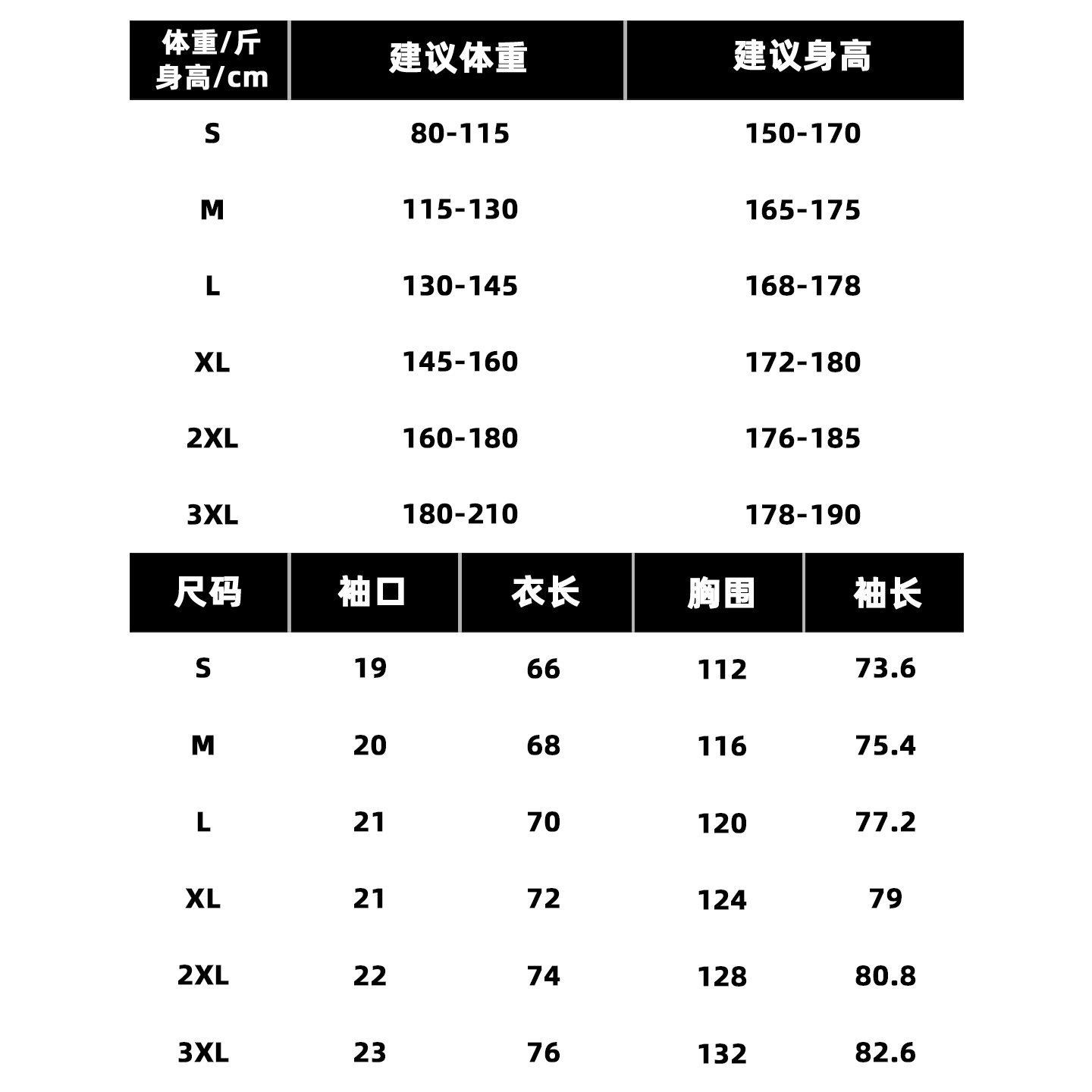 | 体重/斤 身高/cm | 建议体重 | 建议身高 |
|---|---|---|
| S | 80-115 | 150-170 |
| M | 115-130 | 165-175 |
| L | 130-145 | 168-178 |
| XL | 145-160 | 172-180 |
| 2XL | 160-180 | 176-185 |
| 3XL | 180-210 | 178-190 |

| 尺码 | 袖口 | 衣长 | 胸围 | 袖长 |
|---|---|---|---|---|
| S | 19 | 66 | 112 | 73.6 |
| M | 20 | 68 | 116 | 75.4 |
| L | 21 | 70 | 120 | 77.2 |
| XL | 21 | 72 | 124 | 79 |
| 2XL | 22 | 74 | 128 | 80.8 |
| 3XL | 23 | 76 | 132 | 82.6 |